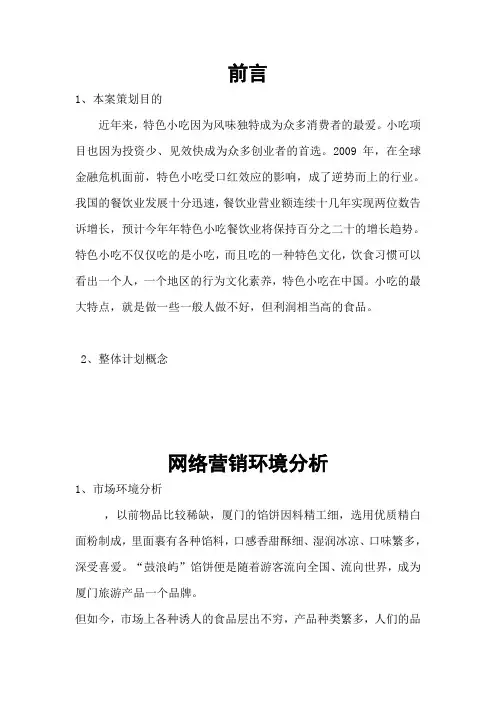 前言

1、本案策划目的

近年来，特色小吃因为风味独特成为众多消费者的最爱。小吃项目也因为投资少、见效快成为众多创业者的首选。2009 年，在全球金融危机面前，特色小吃受口红效应的影响，成了逆势而上的行业。我国的餐饮业发展十分迅速，餐饮业营业额连续十几年实现两位数告诉增长，预计今年年特色小吃餐饮业将保持百分之二十的增长趋势。特色小吃不仅仅吃的是小吃，而且吃的一种特色文化，饮食习惯可以看出一个人，一个地区的行为文化素养，特色小吃在中国。小吃的最大特点，就是做一些一般人做不好，但利润相当高的食品。

2、整体计划概念

网络营销环境分析

1、市场环境分析

，以前物品比较稀缺，厦门的馅饼因料精工细，选用优质精白面粉制成，里面裹有各种馅料，口感香甜酥细、湿润冰凉、口味繁多，深受喜爱。“鼓浪屿”馅饼便是随着游客流向全国、流向世界，成为厦门旅游产品一个品牌。

但如今，市场上各种诱人的食品层出不穷，产品种类繁多，人们的品